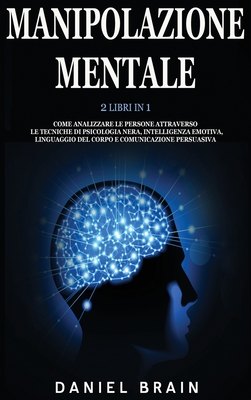 MANIPOLAZIONE MENTALE

2 LIBRI IN 1

COME ANALIZZARE LE PERSONE ATTRAVERSO LE TECNICHE DI PSICOLOGIA NERA, INTELLIGENZA EMOTIVA, LINGUAGGIO DEL CORPO E COMUNICAZIONE PERSUASIVA

DANIEL BRAIN